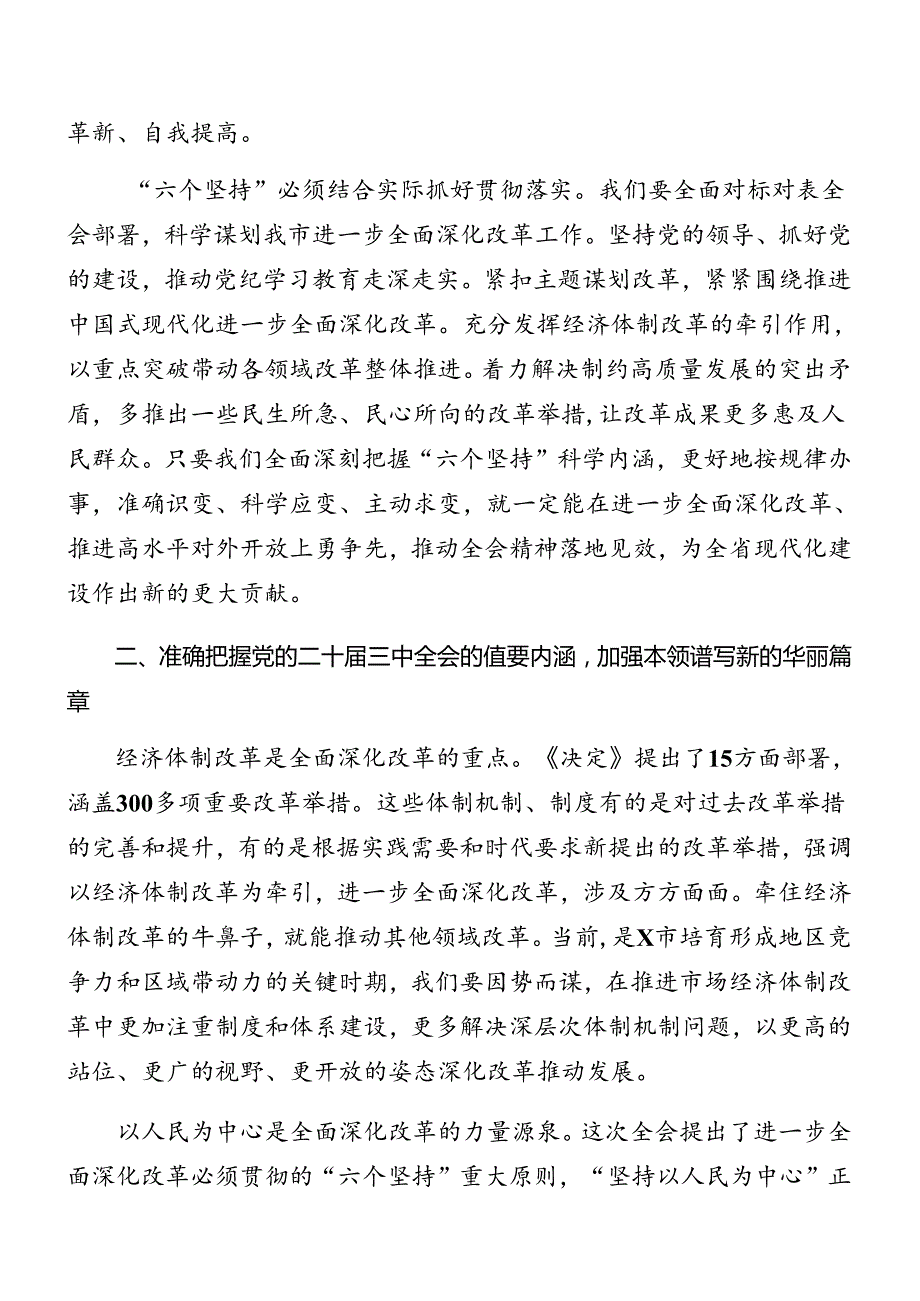 革新、自我提高。

“六个坚持”必须结合实际抓好贯彻落实。我们要全面对标对表全会部署，科学谋划我市进一步全面深化改革工作。坚持党的领导、抓好党的建设，推动党纪学习教育走深走实。紧扣主题谋划改革，紧紧围绕推进中国式现代化进一步全面深化改革。充分发挥经济体制改革的牵引作用，以重点突破带动各领域改革整体推进。着力解决制约高质量发展的突出矛盾，多推出一些民生所急、民心所向的改革举措，让改革成果更多惠及人民群众。只要我们全面深刻把握“六个坚持”科学内涵，更好地按规律办事，准确识变、科学应变、主动求变，就一定能在进一步全面深化改革、推进高水平对外开放上勇争先，推动全会精神落地见效，为全省现代化建设作出新的更大贡献。

二、准确把握党的二十届三中全会的值要内涵，加强本领谱写新的华丽篇章

经济体制改革是全面深化改革的重点。《决定》提出了15方面部署，涵盖300多项重要改革举措。这些体制机制、制度有的是对过去改革举措的完善和提升，有的是根据实践需要和时代要求新提出的改革举措，强调以经济体制改革为牵引，进一步全面深化改革，涉及方方面面。牵住经济体制改革的牛鼻子，就能推动其他领域改革。当前，是X市培育形成地区竞争力和区域带动力的关键时期，我们要因势而谋，在推进市场经济体制改革中更加注重制度和体系建设，更多解决深层次体制机制问题，以更高的站位、更广的视野、更开放的姿态深化改革推动发展。

以人民为中心是全面深化改革的力量源泉。这次全会提出了进一步全面深化改革必须贯彻的“六个坚持”重大原则，“坚持以人民为中心”正